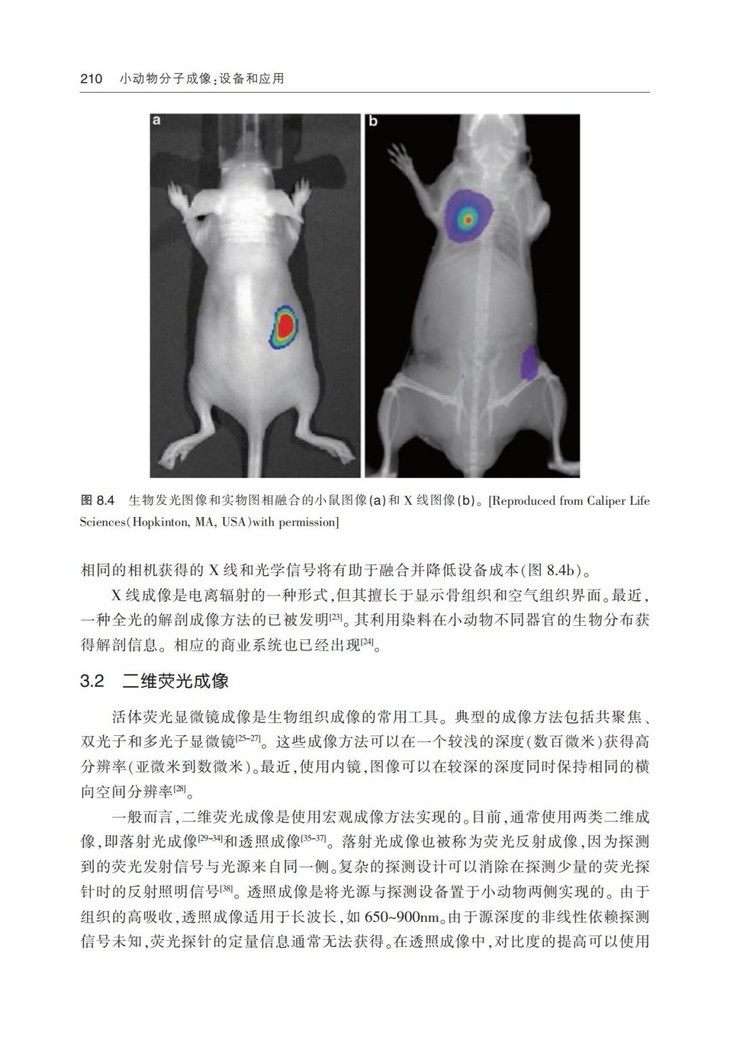 210 小动物分子成像：设备和应用

a

b

图 8.4 生物发光图像和实物图相融合的小鼠图像(a)和 X 线图像(b)。[Reproduced from Caliper Life Sciences(Hopkinton, MA, USA)with permission]

相同的相机获得的 X 线和光学信号将有助于融合并降低设备成本(图 8.4b)。

X 线成像是电离辐射的一种形式，但其擅长于显示骨组织和空气组织界面。最近，一种全光的解剖成像方法的已被发明$^{[23]}$。其利用染料在小动物不同器官的生物分布获得解剖信息。相应的商业系统也已经出现$^{[24]}$。

3.2 二维荧光成像

活体荧光显微镜成像是生物组织成像的常用工具。典型的成像方法包括共聚焦、双光子和多光子显微镜$^{[25-27]}$。这些成像方法可以在一个较浅的深度(数百微米)获得高分辨率(亚微米到数微米)。最近，使用内镜，图像可以在较深的深度同时保持相同的横向空间分辨率$^{[28]}$。

一般而言，二维荧光成像是使用宏观成像方法实现的。目前，通常使用两类二维成像，即落射光成像$^{[29-34]}$和透照成像$^{[35-37]}$。落射光成像也被称为荧光反射成像，因为探测到的荧光发射信号与光源来自同一侧。复杂的探测设计可以消除在探测少量的荧光探针时的反射照明信号$^{[38]}$。透照成像是将光源与探测设备置于小动物两侧实现的。由于组织的高吸收，透照成像适用于长波长，如 650~900nm。由于源深度的非线性依赖探测信号未知，荧光探针的定量信息通常无法获得。在透照成像中，对比度的提高可以使用